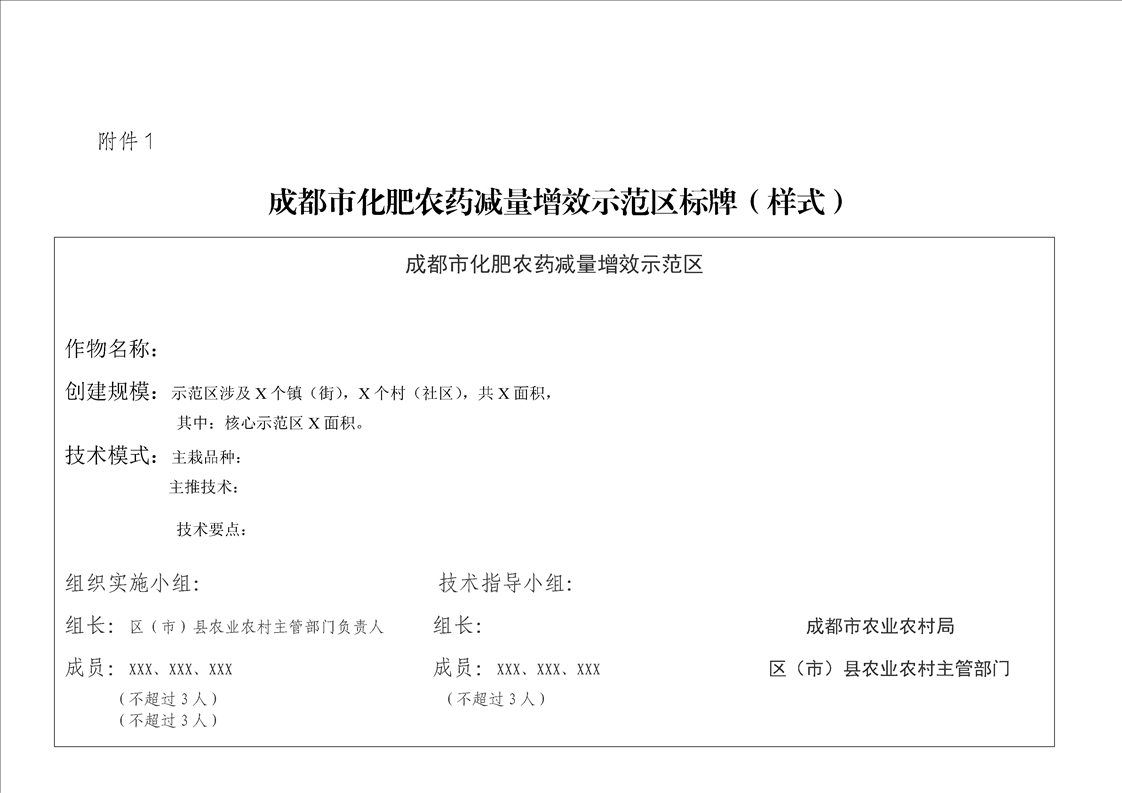 附件 1

成都市化肥农药减量增效示范区标牌（样式）

成都市化肥农药减量增效示范区

作物名称：

创建规模：示范区涉及 X 个镇（街），X 个村（社区），共 X 面积，

其中：核心示范区 X 面积。

技术模式：主栽品种：

主推技术：

技术要点：

组织实施小组：

组长：区（市）县农业农村主管部门负责人

成员：XXX、XXX、XXX

（不超过 3 人）

（不超过 3 人）

技术指导小组：

组长：

成员：XXX、XXX、XXX

（不超过 3 人）

成都市农业农村局

区（市）县农业农村主管部门